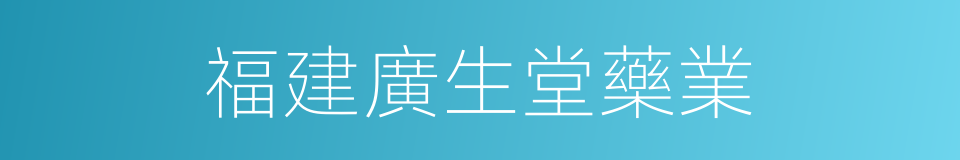 福建廣生堂藥業